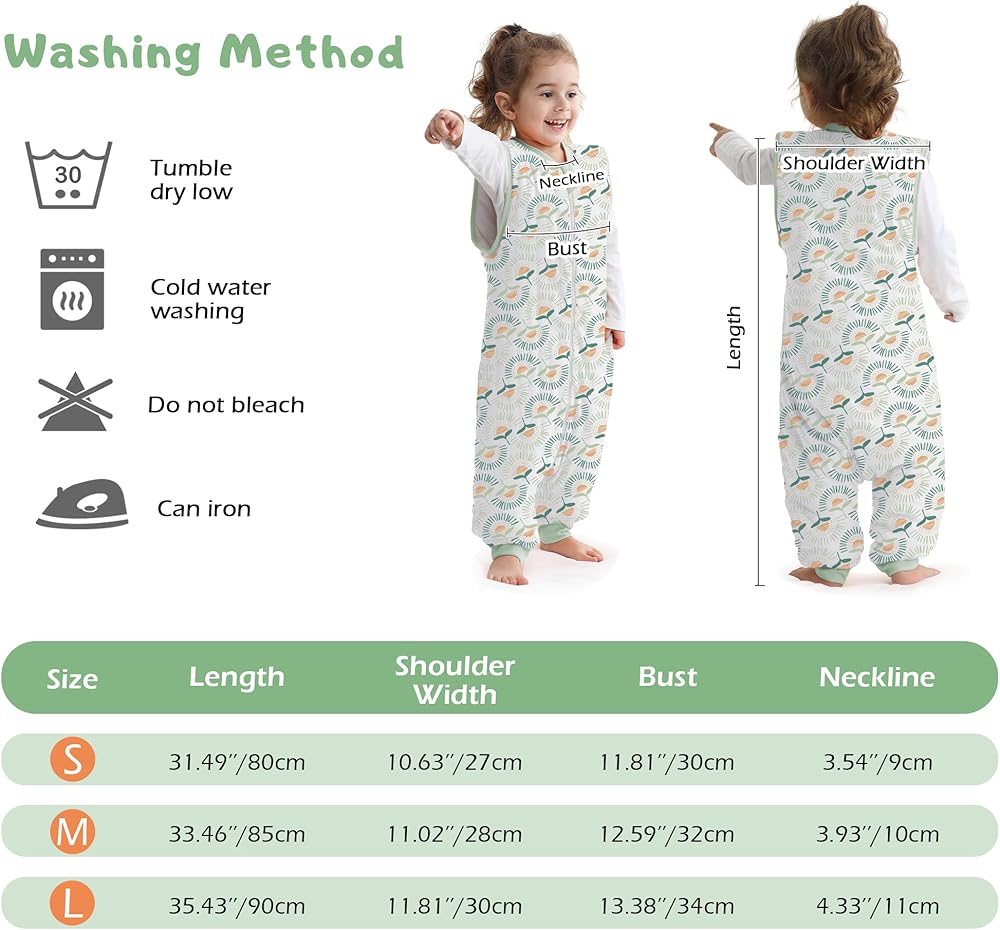 Washing Method

30

Tumble dry low

Cold water washing

Do not bleach

Can iron

Neckline

Bust

Shoulder Width

Length

| Size | Length | Shoulder Width | Bust | Neckline |
|---|---|---|---|---|
| S | 31.49"/80cm | 10.63"/27cm | 11.81"/30cm | 3.54"/9cm |
| M | 33.46"/85cm | 11.02"/28cm | 12.59"/32cm | 3.93"/10cm |
| L | 35.43"/90cm | 11.81"/30cm | 13.38"/34cm | 4.33"/11cm |